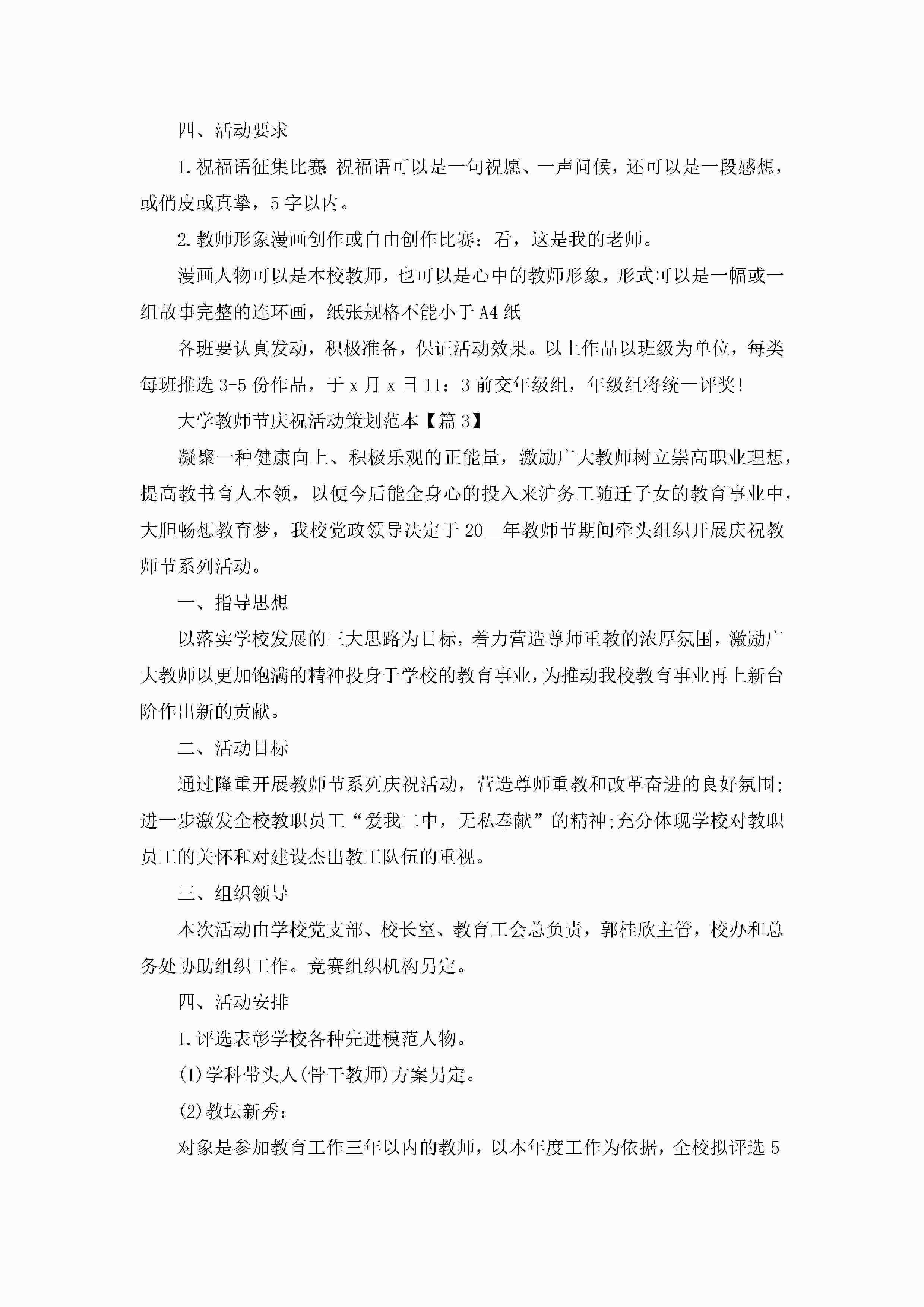 四、活动要求

1.祝福语征集比赛:祝福语可以是一句祝愿、一声问候，还可以是一段感想，或俏皮或真挚，5字以内。

2.教师形象漫画创作或自由创作比赛：看，这是我的老师。

漫画人物可以是本校教师，也可以是心中的教师形象，形式可以是一幅或一组故事完整的连环画，纸张规格不能小于A4纸

各班要认真发动，积极准备，保证活动效果。以上作品以班级为单位，每类每班推选3-5份作品，于x月x日11：3前交年级组，年级组将统一评奖!

大学教师节庆祝活动策划范本【篇3】

凝聚一种健康向上、积极乐观的正能量，激励广大教师树立崇高职业理想，提高教书育人本领，以便今后能全身心的投入来沪务工随迁子女的教育事业中，大胆畅想教育梦，我校党政领导决定于20__年教师节期间牵头组织开展庆祝教师节系列活动。

一、指导思想

以落实学校发展的三大思路为目标，着力营造尊师重教的浓厚氛围，激励广大教师以更加饱满的精神投身于学校的教育事业，为推动我校教育事业再上新台阶作出新的贡献。

二、活动目标

通过隆重开展教师节系列庆祝活动，营造尊师重教和改革奋进的良好氛围;进一步激发全校教职员工“爱我二中，无私奉献”的精神;充分体现学校对教职员工的关怀和对建设杰出教工队伍的重视。

三、组织领导

本次活动由学校党支部、校长室、教育工会总负责，郭桂欣主管，校办和总务处协助组织工作。竞赛组织机构另定。

四、活动安排

1.评选表彰学校各种先进模范人物。

(1)学科带头人(骨干教师)方案另定。

(2)教坛新秀：

对象是参加教育工作三年以内的教师，以本年度工作为依据，全校拟评选5